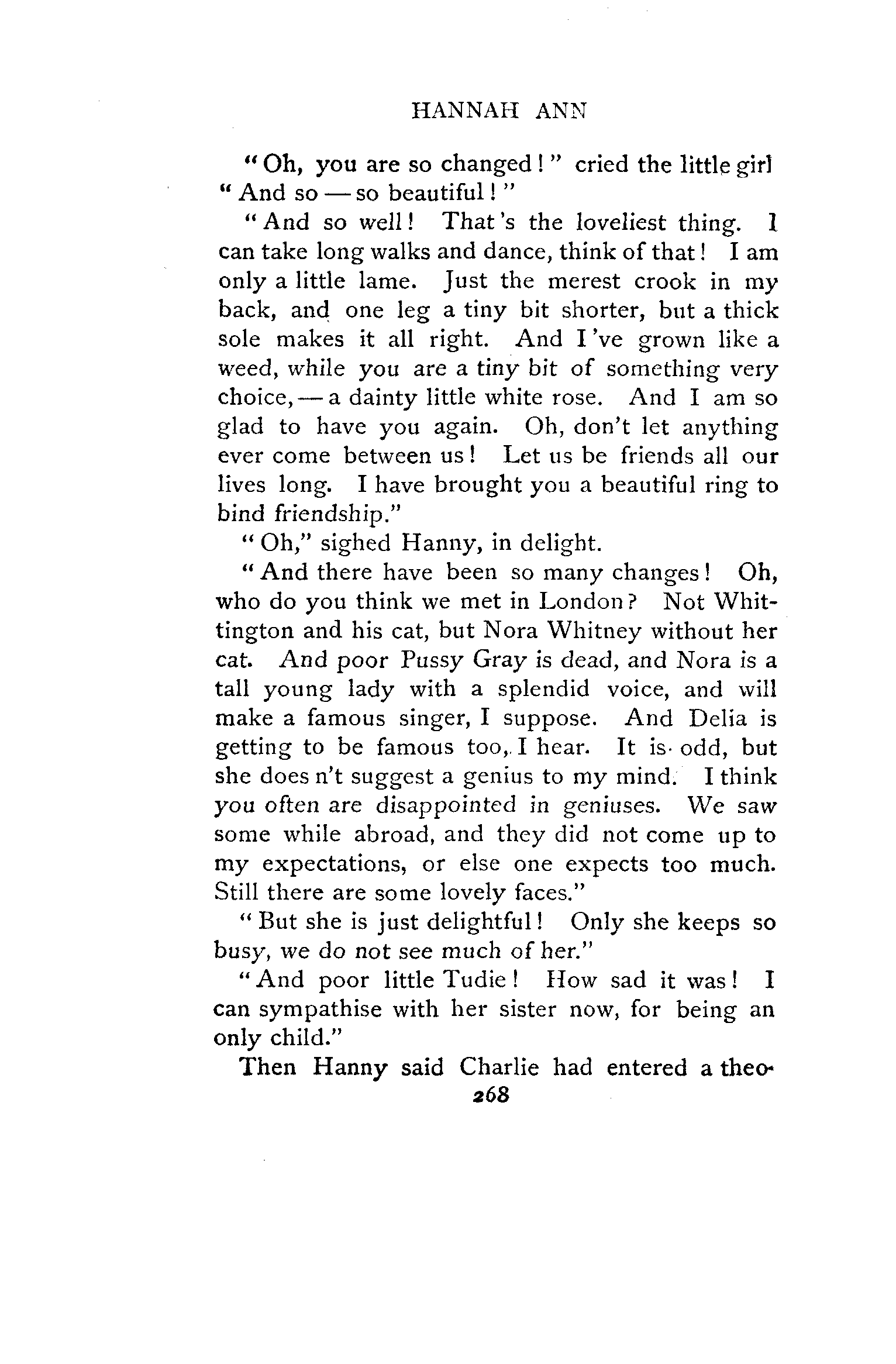 HANNAH ANN

"Oh, you are so changed!" cried the little girl "And so — so beautiful!"

"And so well! That's the loveliest thing. I can take long walks and dance, think of that! I am only a little lame. Just the merest crook in my back, and one leg a tiny bit shorter, but a thick sole makes it all right. And I've grown like a weed, while you are a tiny bit of something very choice, — a dainty little white rose. And I am so glad to have you again. Oh, don't let anything ever come between us! Let us be friends all our lives long. I have brought you a beautiful ring to bind friendship."

"Oh," sighed Hanny, in delight.

"And there have been so many changes! Oh, who do you think we met in London? Not Whittington and his cat, but Nora Whitney without her cat. And poor Pussy Gray is dead, and Nora is a tall young lady with a splendid voice, and will make a famous singer, I suppose. And Delia is getting to be famous too, I hear. It is odd, but she does n't suggest a genius to my mind. I think you often are disappointed in geniuses. We saw some while abroad, and they did not come up to my expectations, or else one expects too much. Still there are some lovely faces."

"But she is just delightful! Only she keeps so busy, we do not see much of her."

"And poor little Tudie! How sad it was! I can sympathise with her sister now, for being an only child."

Then Hanny said Charlie had entered a theo-

268